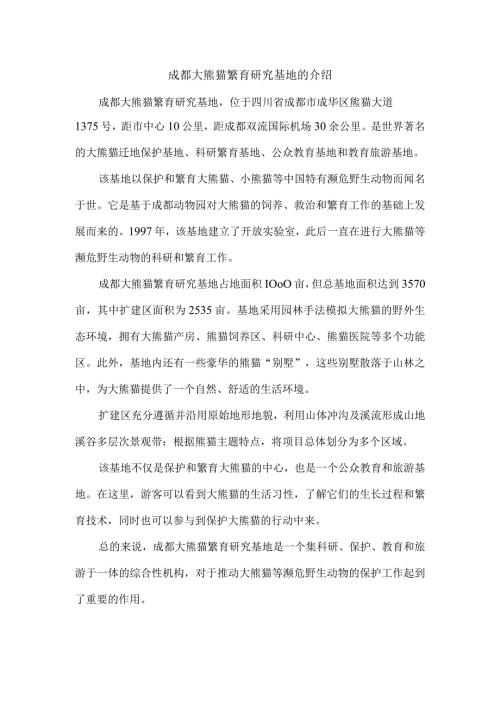 成都大熊猫繁育研究基地的介绍

成都大熊猫繁育研究基地，位于四川省成都市成华区熊猫大道1375号，距市中心10公里，距成都双流国际机场30余公里。是世界著名的大熊猫迁地保护基地、科研繁育基地、公众教育基地和教育旅游基地。

该基地以保护和繁育大熊猫、小熊猫等中国特有濒危野生动物而闻名于世。它是基于成都动物园对大熊猫的饲养、救治和繁育工作的基础上发展而来的。1997年，该基地建立了开放实验室，此后一直在进行大熊猫等濒危野生动物的科研和繁育工作。

成都大熊猫繁育研究基地占地面积IOoO亩，但总基地面积达到3570亩，其中扩建区面积为2535亩。基地采用园林手法模拟大熊猫的野外生态环境，拥有大熊猫产房、熊猫饲养区、科研中心、熊猫医院等多个功能区。此外，基地内还有一些豪华的熊猫“别墅”，这些别墅散落于山林之中，为大熊猫提供了一个自然、舒适的生活环境。

扩建区充分遵循并沿用原始地形地貌，利用山体冲沟及溪流形成山地溪谷多层次景观带；根据熊猫主题特点，将项目总体划分为多个区域。

该基地不仅是保护和繁育大熊猫的中心，也是一个公众教育和旅游基地。在这里，游客可以看到大熊猫的生活习性，了解它们的生长过程和繁育技术，同时也可以参与到保护大熊猫的行动中来。

总的来说，成都大熊猫繁育研究基地是一个集科研、保护、教育和旅游于一体的综合性机构，对于推动大熊猫等濒危野生动物的保护工作起到了重要的作用。